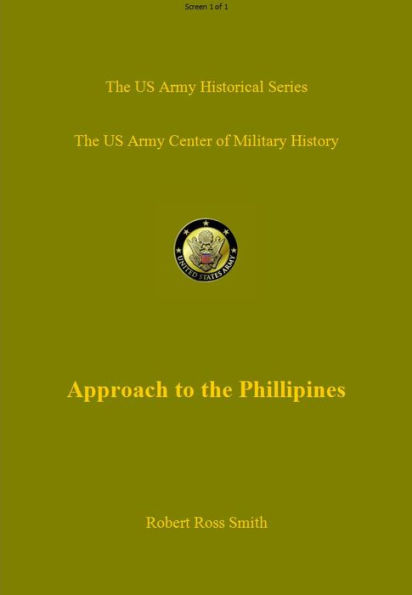 Screen 1 of 1

The US Army Historical Series

The US Army Center of Military History

UNITED STATES ARMY

Approach to the Phillipines

Robert Ross Smith